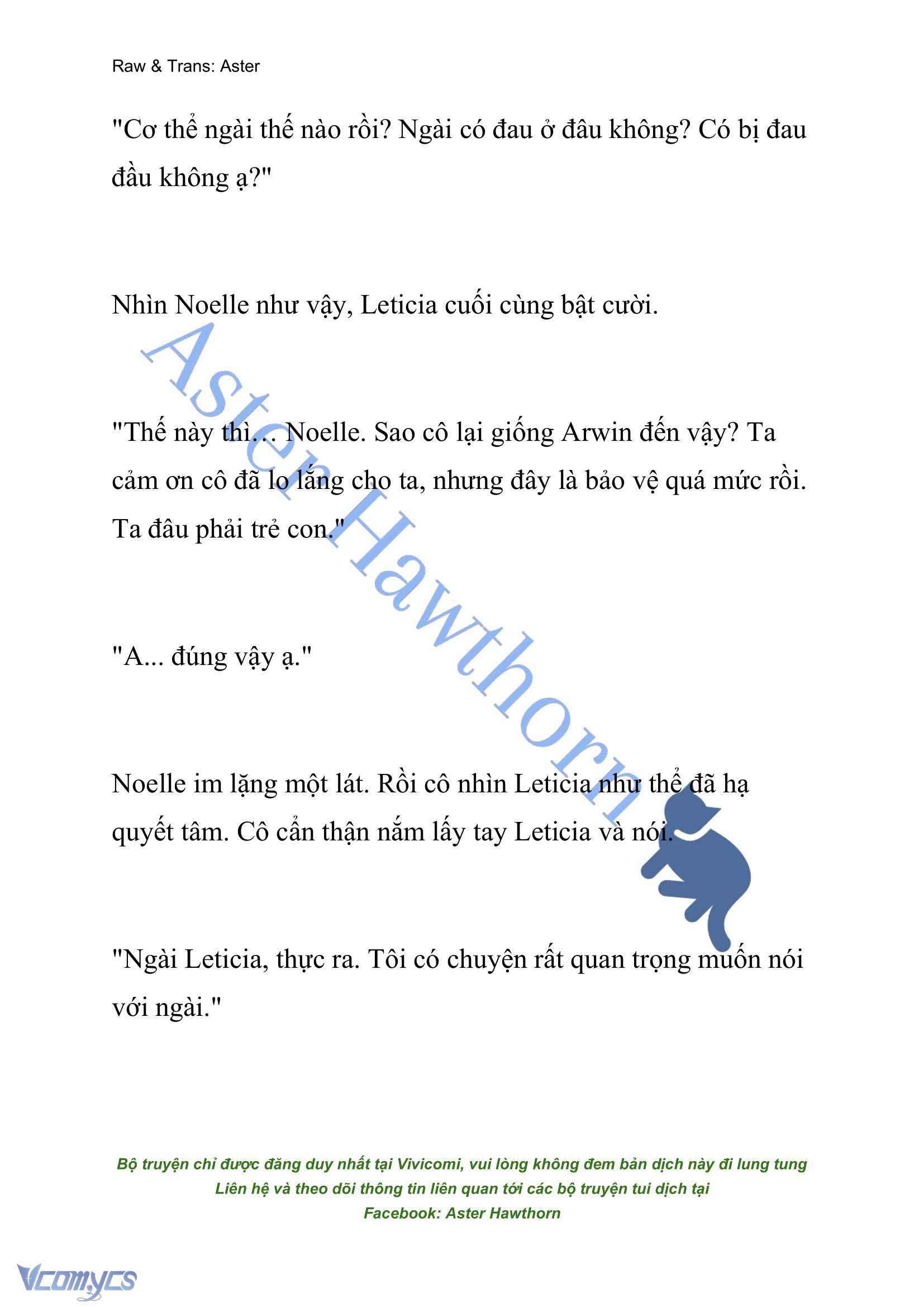 Raw & Trans: Aster

"Cơ thể ngài thế nào rồi? Ngài có đau ở đâu không? Có bị đau đầu không ạ?"

Nhìn Noelle như vậy, Leticia cuối cùng bật cười.

"Thế này thì... Noelle. Sao cô lại giống Arwin đến vậy? Ta cảm ơn cô đã lo lắng cho ta, nhưng đây là bảo vệ quá mức rồi. Ta đâu phải trẻ con."

"A... đúng vậy ạ."

Noelle im lặng một lát. Rồi cô nhìn Leticia như thể đã hạ quyết tâm. Cô cẩn thận nắm lấy tay Leticia và nói.

"Ngài Leticia, thực ra. Tôi có chuyện rất quan trọng muốn nói với ngài."

Aster Hawthorn

Bộ truyện chỉ được đăng duy nhất tại Vivicomi, vui lòng không đem bản dịch này đi lung tung
Liên hệ và theo dõi thông tin liên quan tới các bộ truyện tui dịch tại
Facebook: Aster Hawthorn

Vcomycs